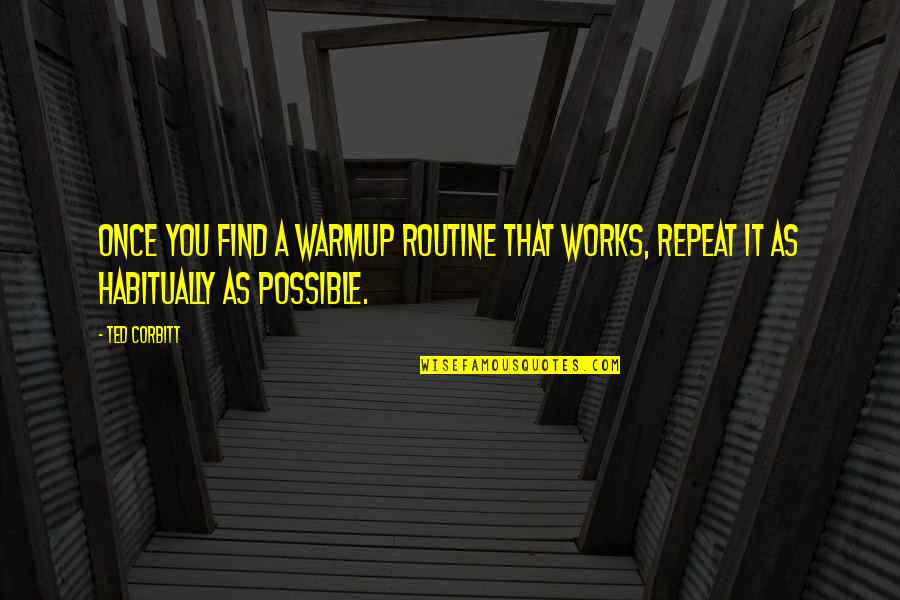 ONCE YOU FIND A WARMUP ROUTINE THAT WORKS, REPEAT IT AS HABITUALLY AS POSSIBLE.

- TED CORBITT

WISEFAMOUSQUOTES.COM